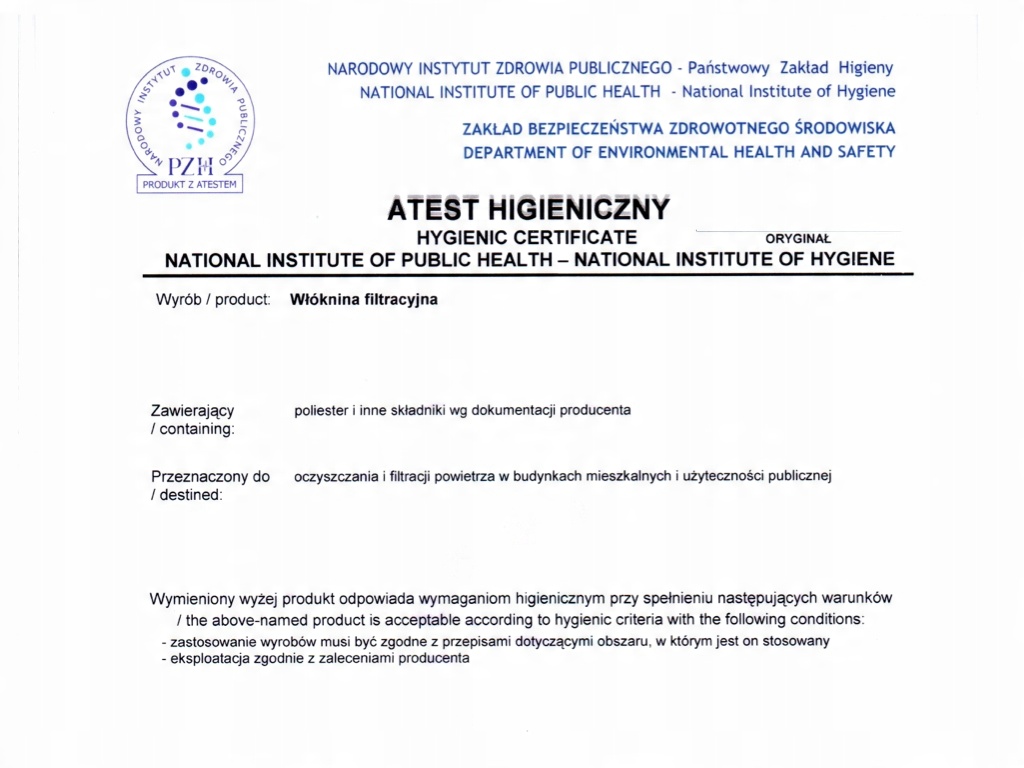 NARODOWY INSTYTUT ZDROWIA PUBLICZNEGO
PZH
PRODUKT Z ATESTEM

NARODOWY INSTYTUT ZDROWIA PUBLICZNEGO - Państwowy Zakład Higieny
NATIONAL INSTITUTE OF PUBLIC HEALTH - National Institute of Hygiene

ZAKŁAD BEZPIECZEŃSTWA ZDROWOTNEGO ŚRODOWISKA
DEPARTMENT OF ENVIRONMENTAL HEALTH AND SAFETY

ATEST HIGIENICZNY
HYGIENIC CERTIFICATE
ORYGINAŁ
NATIONAL INSTITUTE OF PUBLIC HEALTH – NATIONAL INSTITUTE OF HYGIENE

Wyrób / product: Włóknina filtracyjna

Zawierający / containing: poliester i inne składniki wg dokumentacji producenta

Przeznaczony do / destined: oczyszczania i filtracji powietrza w budynkach mieszkalnych i użyteczności publicznej

Wymieniony wyżej produkt odpowiada wymaganiom higienicznym przy spełnieniu następujących warunków / the above-named product is acceptable according to hygienic criteria with the following conditions:
- zastosowanie wyrobów musi być zgodne z przepisami dotyczącymi obszaru, w którym jest on stosowany
- eksploatacja zgodnie z zaleceniami producenta